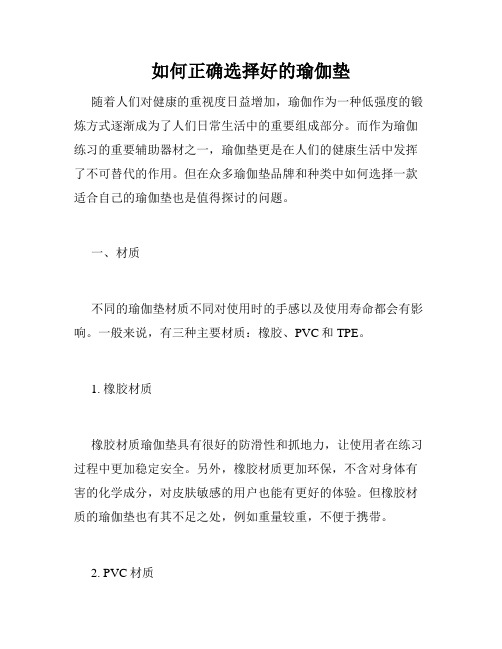 如何正确选择好的瑜伽垫

随着人们对健康的重视度日益增加，瑜伽作为一种低强度的锻炼方式逐渐成为了人们日常生活中的重要组成部分。而作为瑜伽练习的重要辅助器材之一，瑜伽垫更是在人们的健康生活中发挥了不可替代的作用。但在众多瑜伽垫品牌和种类中如何选择一款适合自己的瑜伽垫也是值得探讨的问题。

一、材质

不同的瑜伽垫材质不同对使用时的手感以及使用寿命都会有影响。一般来说，有三种主要材质：橡胶、PVC 和 TPE。

1. 橡胶材质

橡胶材质瑜伽垫具有很好的防滑性和抓地力，让使用者在练习过程中更加稳定安全。另外，橡胶材质更加环保，不含对身体有害的化学成分，对皮肤敏感的用户也能有更好的体验。但橡胶材质的瑜伽垫也有其不足之处，例如重量较重，不便于携带。

2. PVC 材质